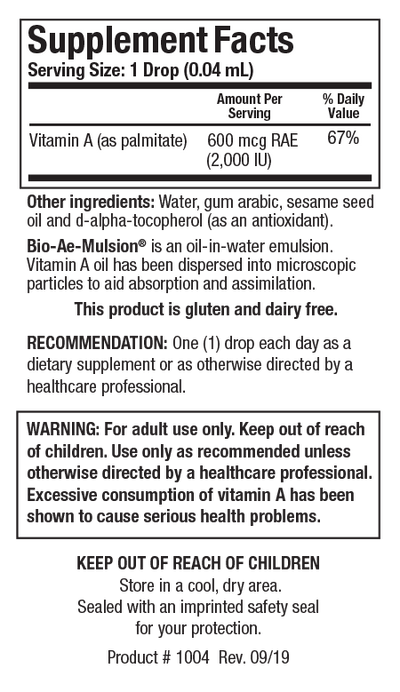 Supplement Facts
Serving Size: 1 Drop (0.04 mL)

| | Amount Per Serving | % Daily Value |
|---|---|---|
| Vitamin A (as palmitate) | 600 mcg RAE (2,000 IU) | 67% |

Other ingredients: Water, gum arabic, sesame seed oil and d-alpha-tocopherol (as an antioxidant).

Bio-Ae-Mulsion® is an oil-in-water emulsion. Vitamin A oil has been dispersed into microscopic particles to aid absorption and assimilation.

This product is gluten and dairy free.

RECOMMENDATION: One (1) drop each day as a dietary supplement or as otherwise directed by a healthcare professional.

WARNING: For adult use only. Keep out of reach of children. Use only as recommended unless otherwise directed by a healthcare professional. Excessive consumption of vitamin A has been shown to cause serious health problems.

KEEP OUT OF REACH OF CHILDREN
Store in a cool, dry area.
Sealed with an imprinted safety seal for your protection.

Product # 1004 Rev. 09/19